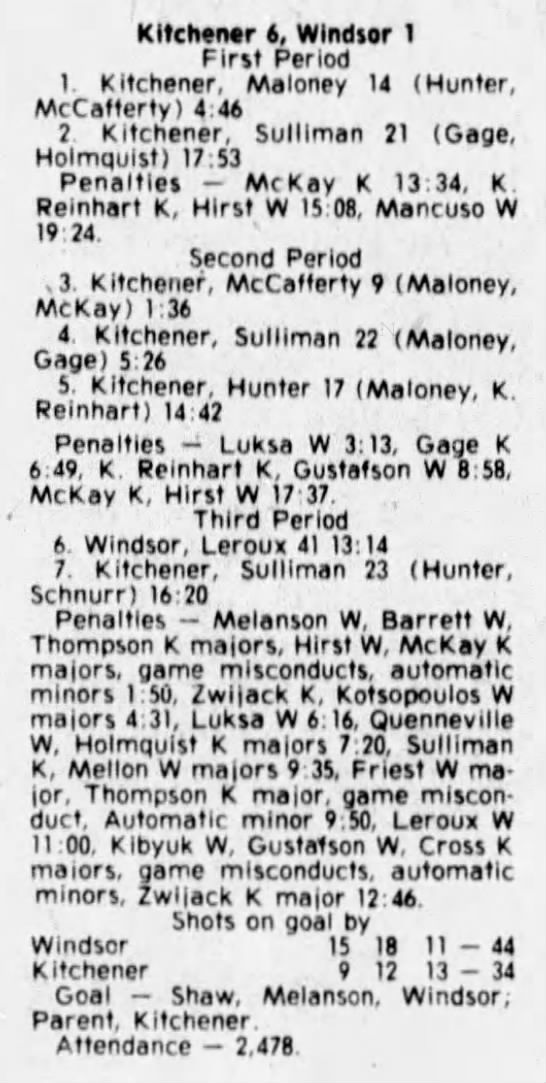 Kitchener 6, Windsor 1
First Period

1. Kitchener, Maloney 14 (Hunter, McCafferty) 4:46

2. Kitchener, Sulliman 21 (Gage, Holmquist) 17:53

Penalties — McKay K 13:34, K. Reinhart K, Hirst W 15:08, Mancuso W 19:24.

Second Period

3. Kitchener, McCafferty 9 (Maloney, McKay) 1:36

4. Kitchener, Sulliman 22 (Maloney, Gage) 5:26

5. Kitchener, Hunter 17 (Maloney, K. Reinhart) 14:42

Penalties — Luksa W 3:13, Gage K 6:49, K. Reinhart K, Gustafson W 8:58, McKay K, Hirst W 17:37.

Third Period

6. Windsor, Leroux 41 13:14

7. Kitchener, Sulliman 23 (Hunter, Schnurr) 16:20

Penalties — Melanson W, Barrett W, Thompson K majors, Hirst W, McKay K majors, game misconducts, automatic minors 1:50, Zwijack K, Kotsopoulos W majors 4:31, Luksa W 6:16, Quenneville W, Holmquist K majors 7:20, Sulliman K, Mellon W majors 9:35, Friest W major, Thompson K major, game misconduct, Automatic minor 9:50, Leroux W 11:00, Kibyuk W, Gustafson W, Cross K majors, game misconducts, automatic minors, Zwijack K major 12:46.

Shots on goal by
Windsor 15 18 11 — 44
Kitchener 9 12 13 — 34

Goal — Shaw, Melanson, Windsor; Parent, Kitchener.

Attendance — 2,478.